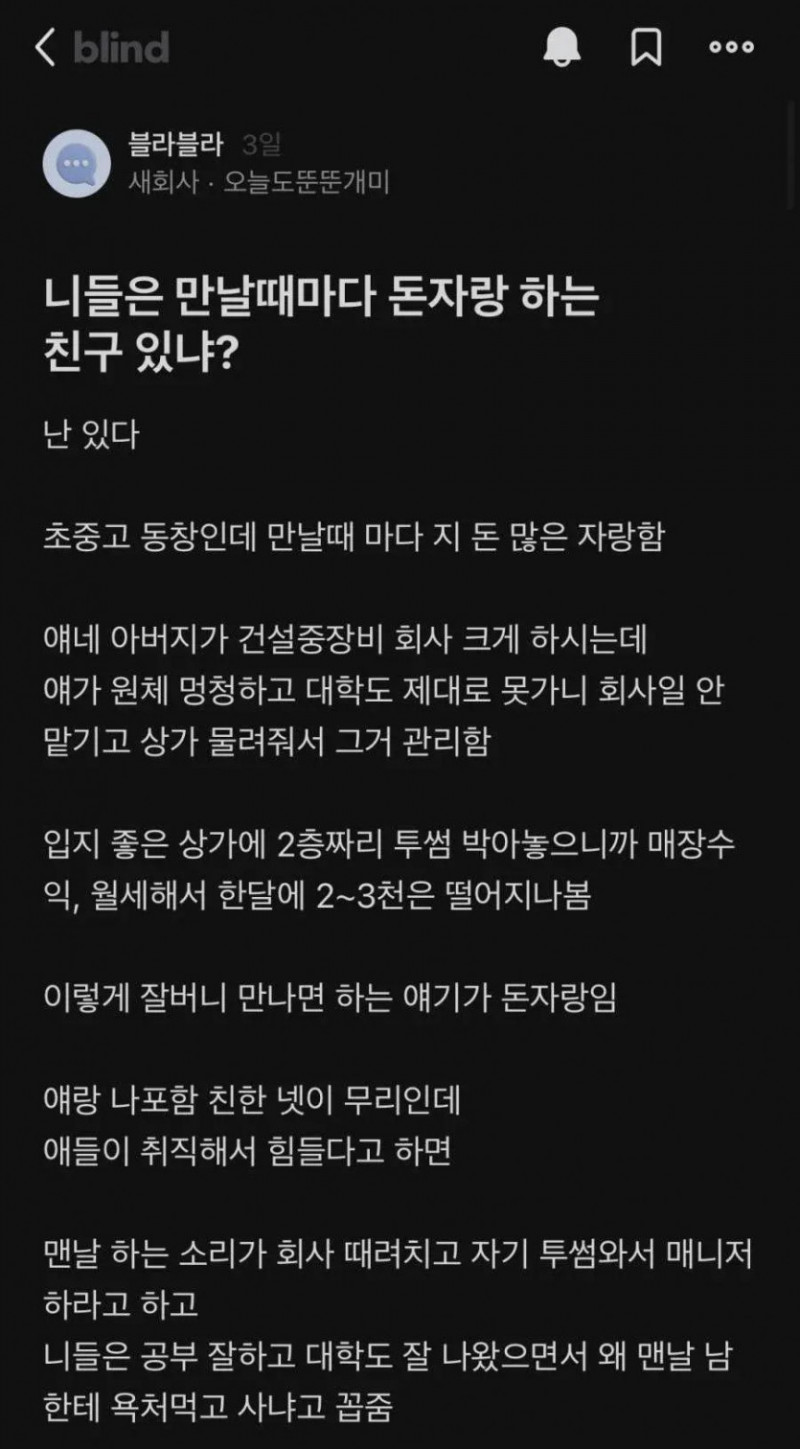 blind

블라블라 3일
새회사 · 오늘도뚠뚠개미

니들은 만날때마다 돈자랑 하는 친구 있냐?

난 있다

초중고 동창인데 만날때 마다 지 돈 많은 자랑함

얘네 아버지가 건설중장비 회사 크게 하시는데
얘가 원체 멍청하고 대학도 제대로 못가니 회사일 안 맡기고 상가 물려줘서 그거 관리함

입지 좋은 상가에 2층짜리 투썸 박아놓으니까 매장수익, 월세해서 한달에 2~3천은 떨어지나봄

이렇게 잘버니 만나면 하는 얘기가 돈자랑임

얘랑 나포함 친한 넷이 무리인데
애들이 취직해서 힘들다고 하면

맨날 하는 소리가 회사 때려치고 자기 투썸와서 매니저 하라고 하고
니들은 공부 잘하고 대학도 잘 나왔으면서 왜 맨날 남한테 욕처먹고 사냐고 꼽줌